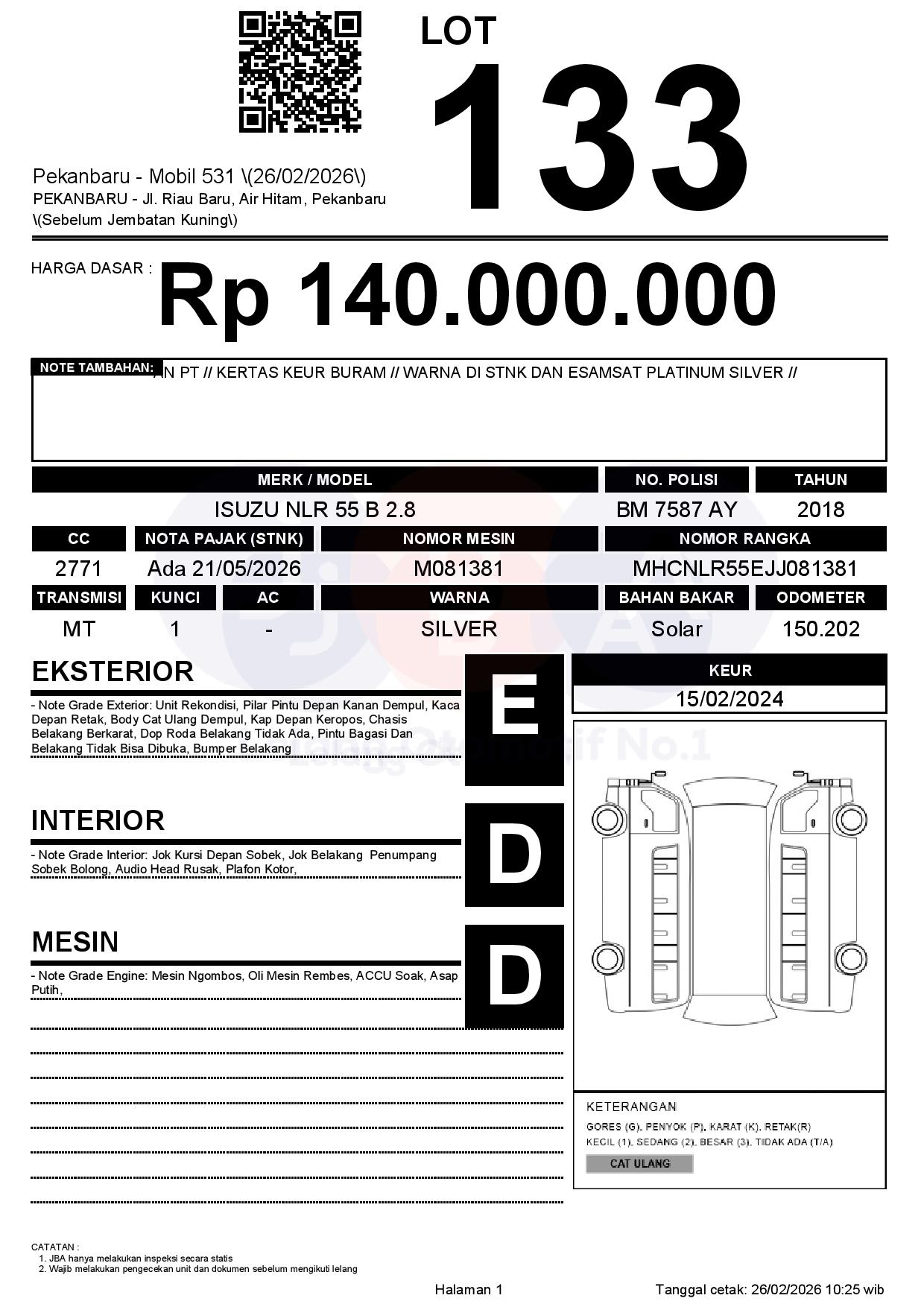 LOT
133

Pekanbaru - Mobil 531 \(26/02/2026\)
PEKANBARU - Jl. Riau Baru, Air Hitam, Pekanbaru \(Sebelum Jembatan Kuning\)

HARGA DASAR : Rp 140.000.000

NOTE TAMBAHAN: AN PT // KERTAS KEUR BURAM // WARNA DI STNK DAN ESAMSAT PLATINUM SILVER //

| MERK / MODEL | NO. POLISI | TAHUN |
|---|---|---|
| ISUZU NLR 55 B 2.8 | BM 7587 AY | 2018 |

| CC | NOTA PAJAK (STNK) | NOMOR MESIN | NOMOR RANGKA |
|---|---|---|---|
| 2771 | Ada 21/05/2026 | M081381 | MHCNLR55EJJ081381 |

| TRANSMISI | KUNCI | AC | WARNA | BAHAN BAKAR | ODOMETER |
|---|---|---|---|---|---|
| MT | 1 | - | SILVER | Solar | 150.202 |

EKSTERIOR
- Note Grade Exterior: Unit Rekondisi, Pilar Pintu Depan Kanan Dempul, Kaca Depan Retak, Body Cat Ulang Dempul, Kap Depan Keropos, Chasis Belakang Berkarat, Dop Roda Belakang Tidak Ada, Pintu Bagasi Dan Belakang Tidak Bisa Dibuka, Bumper Belakang
E

INTERIOR
- Note Grade Interior: Jok Kursi Depan Sobek, Jok Belakang Penumpang Sobek Bolong, Audio Head Rusak, Plafon Kotor,
D

MESIN
- Note Grade Engine: Mesin Ngombos, Oli Mesin Rembes, ACCU Soak, Asap Putih,
D

KEUR
15/02/2024

Lelang Otomotif No.1

KETERANGAN
GORES (G), PENYOK (P), KARAT (K), RETAK(R)
KECIL (1), SEDANG (2), BESAR (3), TIDAK ADA (T/A)
CAT ULANG

CATATAN :
1. JBA hanya melakukan inspeksi secara statis
2. Wajib melakukan pengecekan unit dan dokumen sebelum mengikuti lelang

Halaman 1
Tanggal cetak: 26/02/2026 10:25 wib